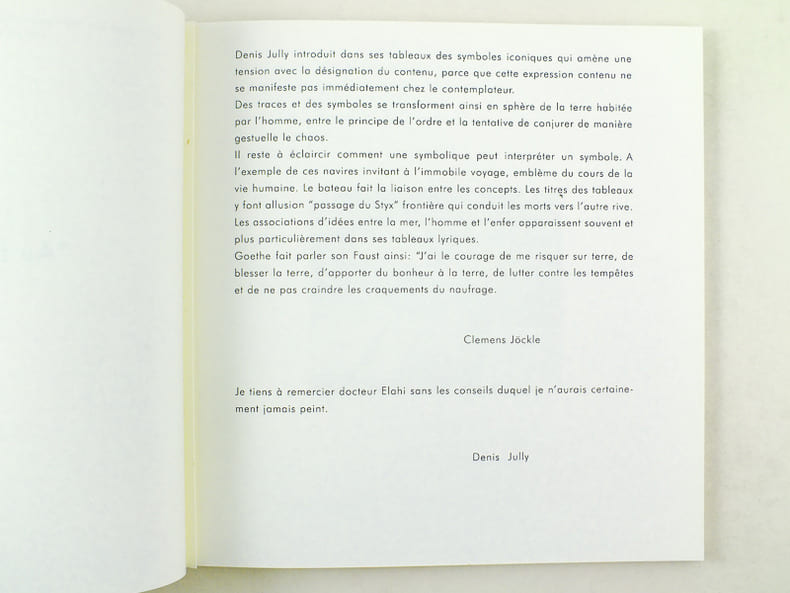 Denis Jully introduit dans ses tableaux des symboles iconiques qui amène une tension avec la désignation du contenu, parce que cette expression contenu ne se manifeste pas immédiatement chez le contemplateur.
Des traces et des symboles se transforment ainsi en sphère de la terre habitée par l'homme, entre le principe de l'ordre et la tentative de conjurer de manière gestuelle le chaos.
Il reste à éclaircir comment une symbolique peut interpréter un symbole. A l'exemple de ces navires invitant à l'immobile voyage, emblème du cours de la vie humaine. Le bateau fait la liaison entre les concepts. Les titres des tableaux y font allusion "passage du Styx" frontière qui conduit les morts vers l'autre rive. Les associations d'idées entre la mer, l'homme et l'enfer apparaissent souvent et plus particulièrement dans ses tableaux lyriques.
Goethe fait parler son Faust ainsi: "J'ai le courage de me risquer sur terre, de blesser la terre, d'apporter du bonheur à la terre, de lutter contre les tempêtes et de ne pas craindre les craquements du naufrage.

Clemens Jöckle

Je tiens à remercier docteur Elahi sans les conseils duquel je n'aurais certainement jamais peint.

Denis Jully